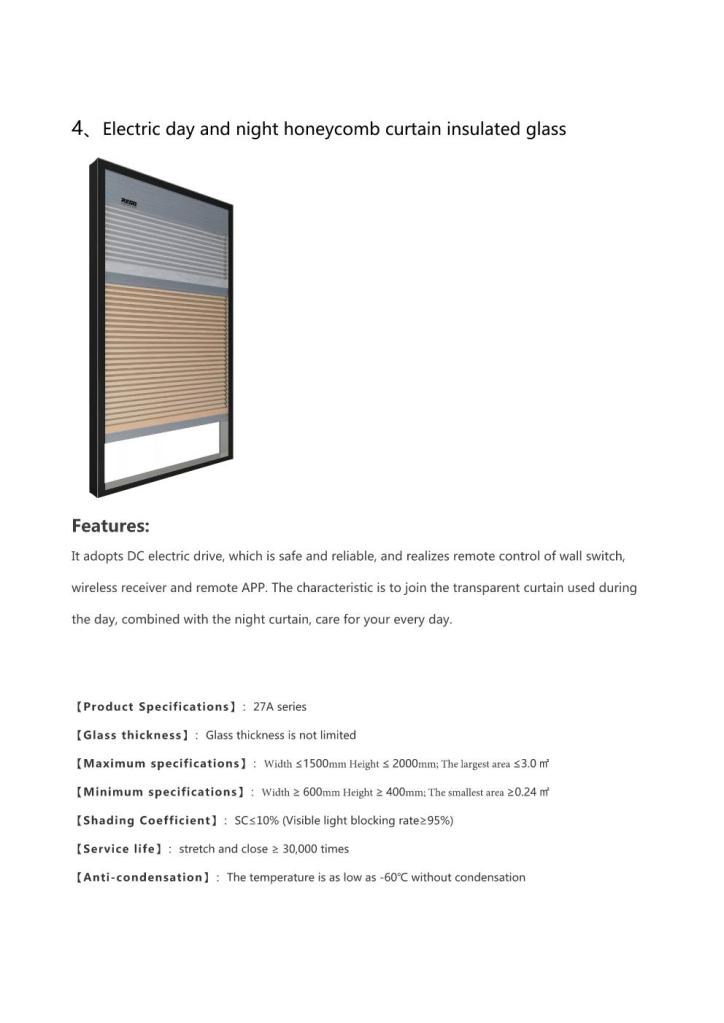 4、Electric day and night honeycomb curtain insulated glass

Features:

It adopts DC electric drive, which is safe and reliable, and realizes remote control of wall switch, wireless receiver and remote APP. The characteristic is to join the transparent curtain used during the day, combined with the night curtain, care for your every day.

【Product Specifications】: 27A series

【Glass thickness】: Glass thickness is not limited

【Maximum specifications】: Width ≤1500mm Height ≤ 2000mm; The largest area ≤3.0 ㎡

【Minimum specifications】: Width ≥ 600mm Height ≥ 400mm; The smallest area ≥0.24 ㎡

【Shading Coefficient】: SC≤10% (Visible light blocking rate≥95%)

【Service life】: stretch and close ≥ 30,000 times

【Anti-condensation】: The temperature is as low as -60℃ without condensation